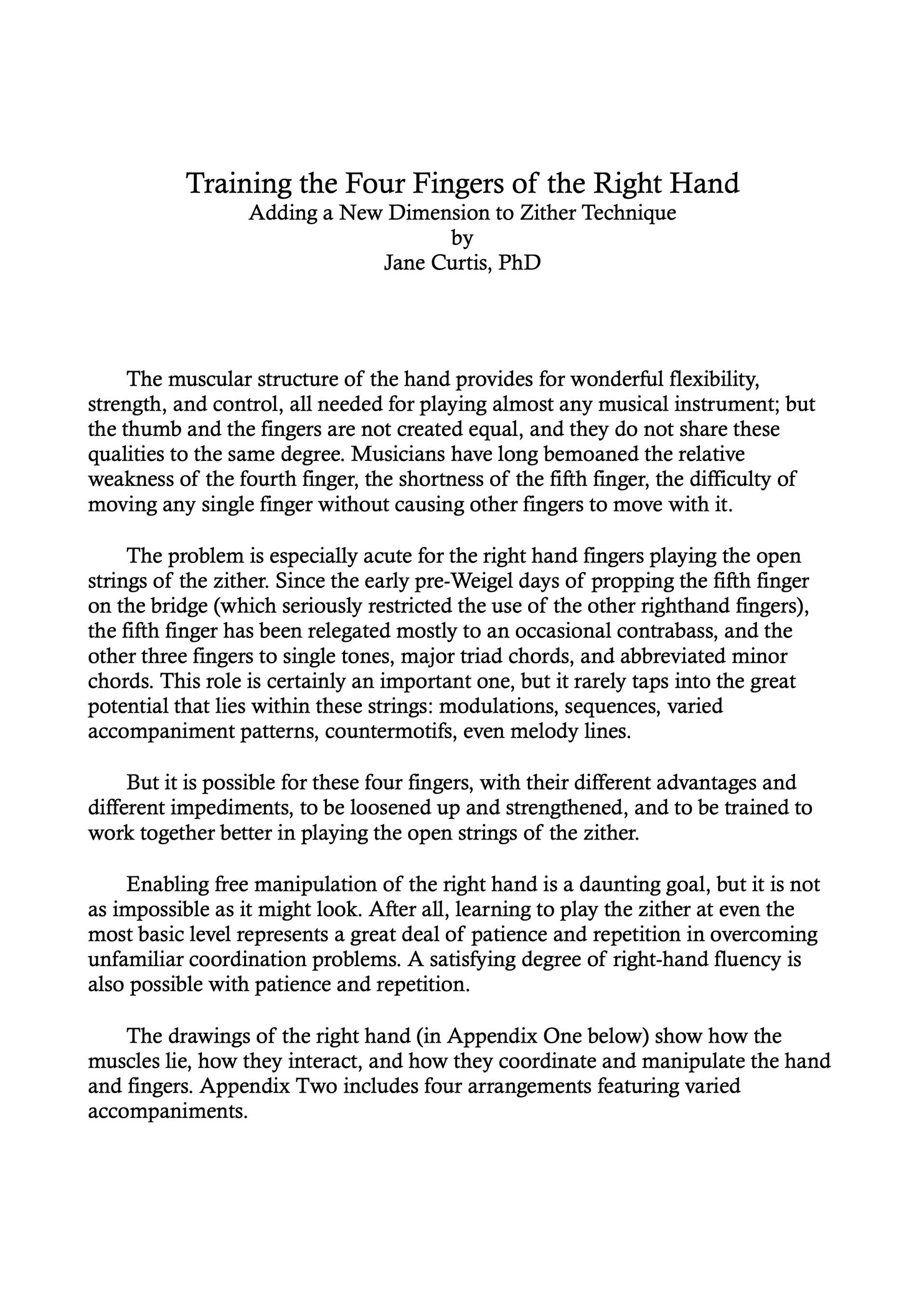 Training the Four Fingers of the Right Hand
Adding a New Dimension to Zither Technique
by
Jane Curtis, PhD

The muscular structure of the hand provides for wonderful flexibility, strength, and control, all needed for playing almost any musical instrument; but the thumb and the fingers are not created equal, and they do not share these qualities to the same degree. Musicians have long bemoaned the relative weakness of the fourth finger, the shortness of the fifth finger, the difficulty of moving any single finger without causing other fingers to move with it.

The problem is especially acute for the right hand fingers playing the open strings of the zither. Since the early pre-Weigel days of propping the fifth finger on the bridge (which seriously restricted the use of the other righthand fingers), the fifth finger has been relegated mostly to an occasional contrabass, and the other three fingers to single tones, major triad chords, and abbreviated minor chords. This role is certainly an important one, but it rarely taps into the great potential that lies within these strings: modulations, sequences, varied accompaniment patterns, countermotifs, even melody lines.

But it is possible for these four fingers, with their different advantages and different impediments, to be loosened up and strengthened, and to be trained to work together better in playing the open strings of the zither.

Enabling free manipulation of the right hand is a daunting goal, but it is not as impossible as it might look. After all, learning to play the zither at even the most basic level represents a great deal of patience and repetition in overcoming unfamiliar coordination problems. A satisfying degree of right-hand fluency is also possible with patience and repetition.

The drawings of the right hand (in Appendix One below) show how the muscles lie, how they interact, and how they coordinate and manipulate the hand and fingers. Appendix Two includes four arrangements featuring varied accompaniments.